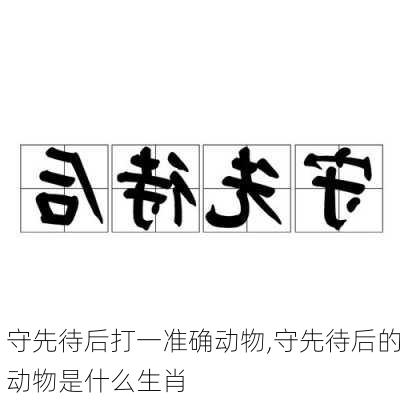 后待先守

守先待后打一准确动物,守先待后的动物是什么生肖